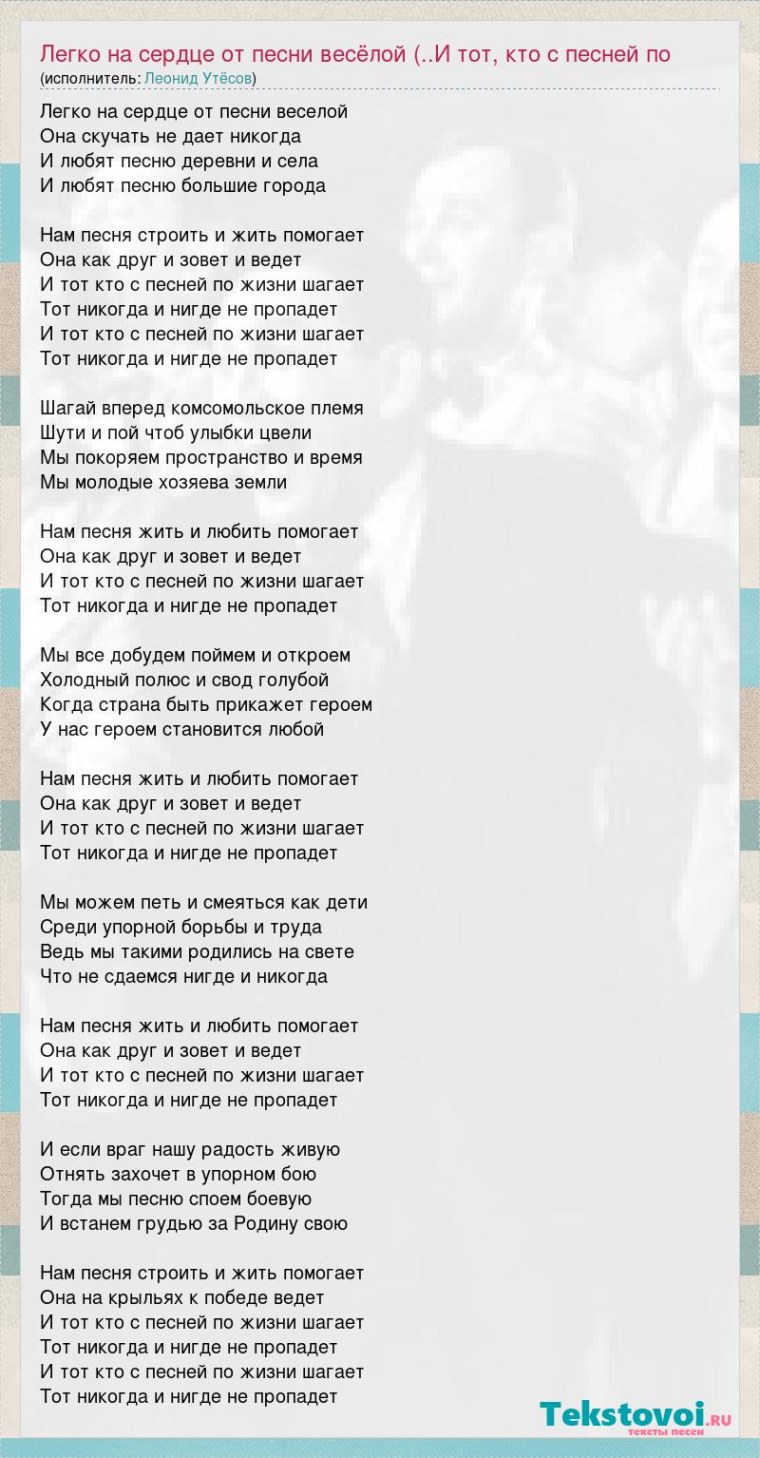 Легко на сердце от песни весёлой (..И тот, кто с песней по
(исполнитель: Леонид Утёсов)

Легко на сердце от песни веселой
Она скучать не дает никогда
И любят песню деревни и села
И любят песню большие города

Нам песня строить и жить помогает
Она как друг и зовет и ведет
И тот кто с песней по жизни шагает
Тот никогда и нигде не пропадет
И тот кто с песней по жизни шагает
Тот никогда и нигде не пропадет

Шагай вперед комсомольское племя
Шути и пой чтоб улыбки цвели
Мы покоряем пространство и время
Мы молодые хозяева земли

Нам песня жить и любить помогает
Она как друг и зовет и ведет
И тот кто с песней по жизни шагает
Тот никогда и нигде не пропадет

Мы все добудем поймем и откроем
Холодный полюс и свод голубой
Когда страна быть прикажет героем
У нас героем становится любой

Нам песня жить и любить помогает
Она как друг и зовет и ведет
И тот кто с песней по жизни шагает
Тот никогда и нигде не пропадет

Мы можем петь и смеяться как дети
Среди упорной борьбы и труда
Ведь мы такими родились на свете
Что не сдаемся нигде и никогда

Нам песня жить и любить помогает
Она как друг и зовет и ведет
И тот кто с песней по жизни шагает
Тот никогда и нигде не пропадет

И если враг нашу радость живую
Отнять захочет в упорном бою
Тогда мы песню споем боевую
И встанем грудью за Родину свою

Нам песня строить и жить помогает
Она на крыльях к победе ведет
И тот кто с песней по жизни шагает
Тот никогда и нигде не пропадет
И тот кто с песней по жизни шагает
Тот никогда и нигде не пропадет

Tekstovoi.ru
тексты песен